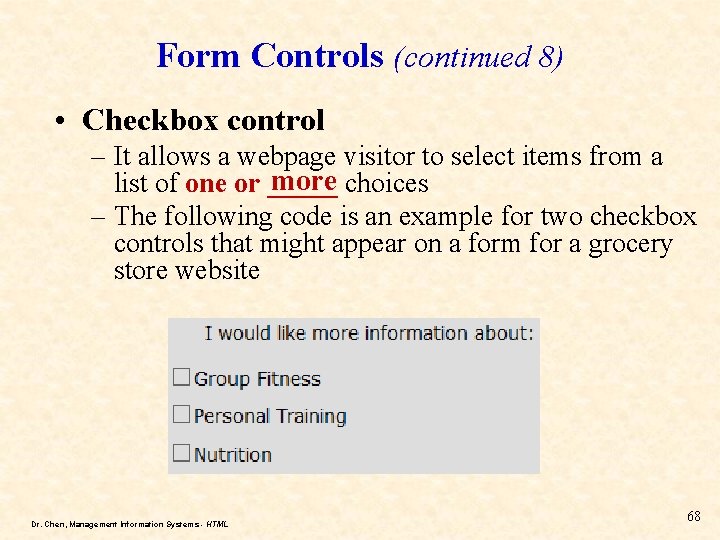 Form Controls (continued 8)

• Checkbox control
– It allows a webpage visitor to select items from a list of one or more choices
– The following code is an example for two checkbox controls that might appear on a form for a grocery store website

I would like more information about:

☐ Group Fitness

☐ Personal Training

☐ Nutrition

Dr. Chen, Management Information Systems - HTML

68